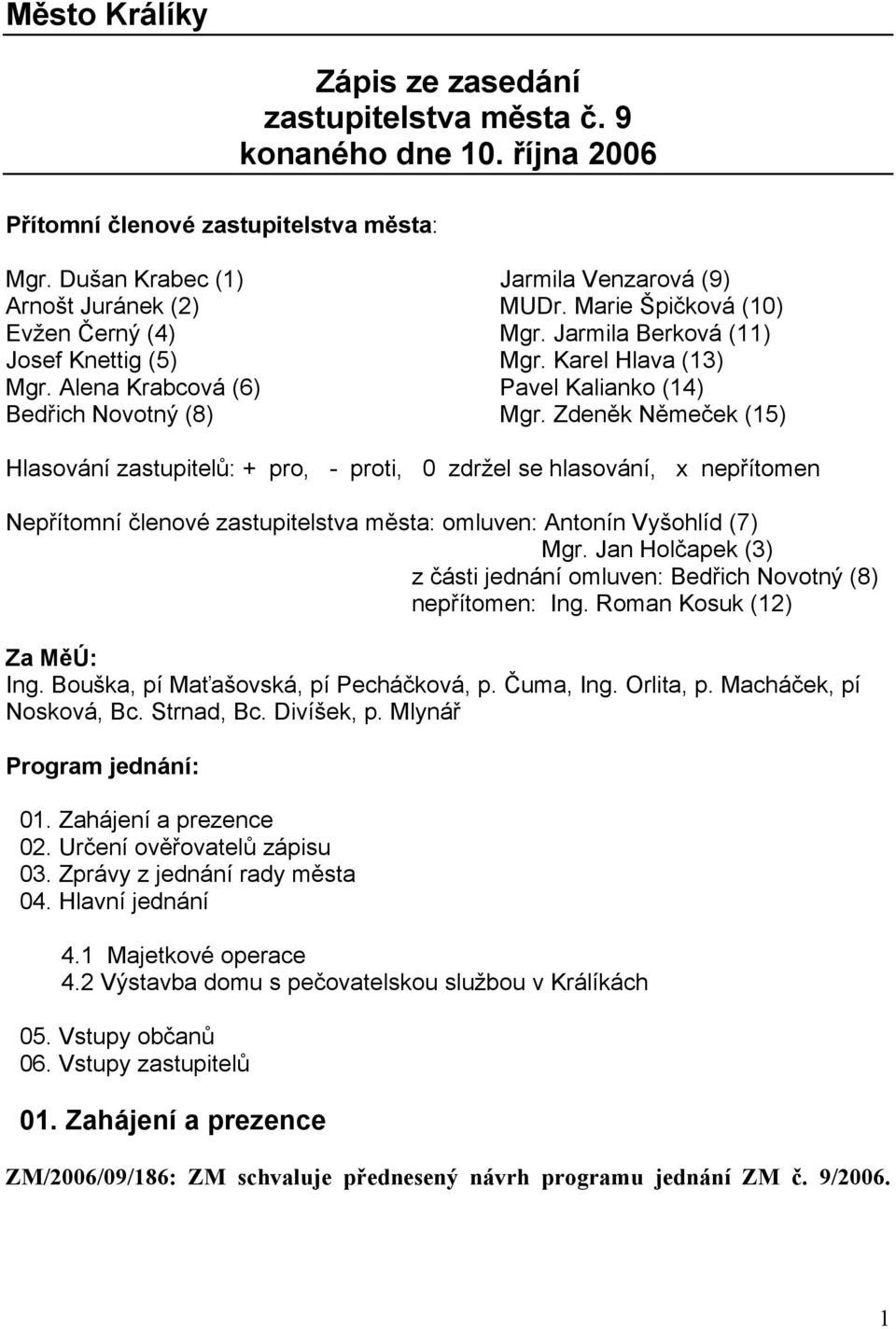 Město Králíky

Zápis ze zasedání zastupitelstva města č. 9 konaného dne 10. října 2006

Přítomní členové zastupitelstva města:

Mgr. Dušan Krabec (1)
Arnošt Juránek (2)
Evžen Černý (4)
Josef Knettig (5)
Mgr. Alena Krabcová (6)
Bedřich Novotný (8)

Jarmila Venzarová (9)
MUDr. Marie Špičková (10)
Mgr. Jarmila Berková (11)
Mgr. Karel Hlava (13)
Pavel Kalianko (14)
Mgr. Zdeněk Němeček (15)

Hlasování zastupitelů: + pro, - proti, 0 zdržel se hlasování, x nepřítomen

Nepřítomní členové zastupitelstva města: omluven: Antonín Vyšohlíd (7)
Mgr. Jan Holčapek (3)
z části jednání omluven: Bedřich Novotný (8)
nepřítomen: Ing. Roman Kosuk (12)

Za MěÚ:
Ing. Bouška, pí Maťašovská, pí Pecháčková, p. Čuma, Ing. Orlita, p. Macháček, pí Nosková, Bc. Strnad, Bc. Divíšek, p. Mlynář

Program jednání:

01. Zahájení a prezence
02. Určení ověřovatelů zápisu
03. Zprávy z jednání rady města
04. Hlavní jednání

4.1 Majetkové operace
4.2 Výstavba domu s pečovatelskou službou v Králíkách

05. Vstupy občanů
06. Vstupy zastupitelů

01. Zahájení a prezence

ZM/2006/09/186: ZM schvaluje přednesený návrh programu jednání ZM č. 9/2006.

1